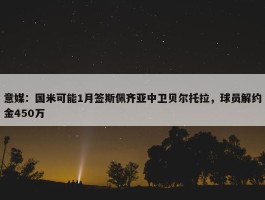 意媒：国米可能1月签斯佩齐亚中卫贝尔托拉，球员解约金450万